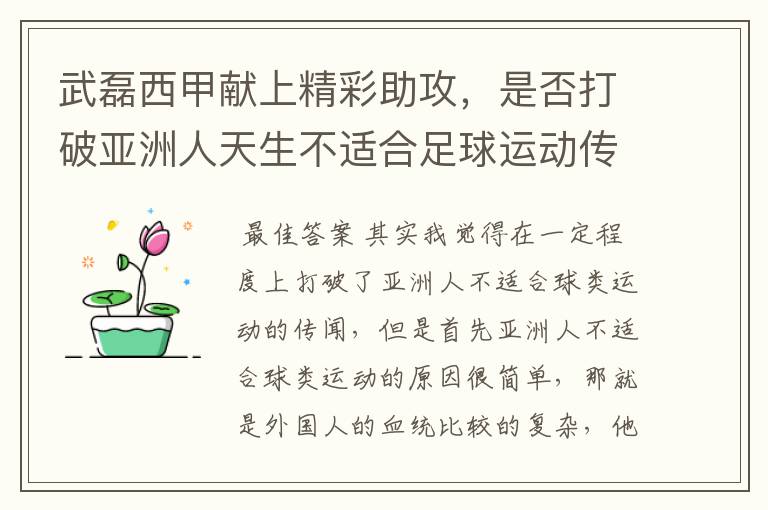 武磊西甲献上精彩助攻，是否打破亚洲人天生不适合足球运动传

最佳答案 其实我觉得在一定程度上打破了亚洲人不适合球类运动的传闻，但是首先亚洲人不适合球类运动的原因很简单，那就是外国人的血统比较的复杂，他